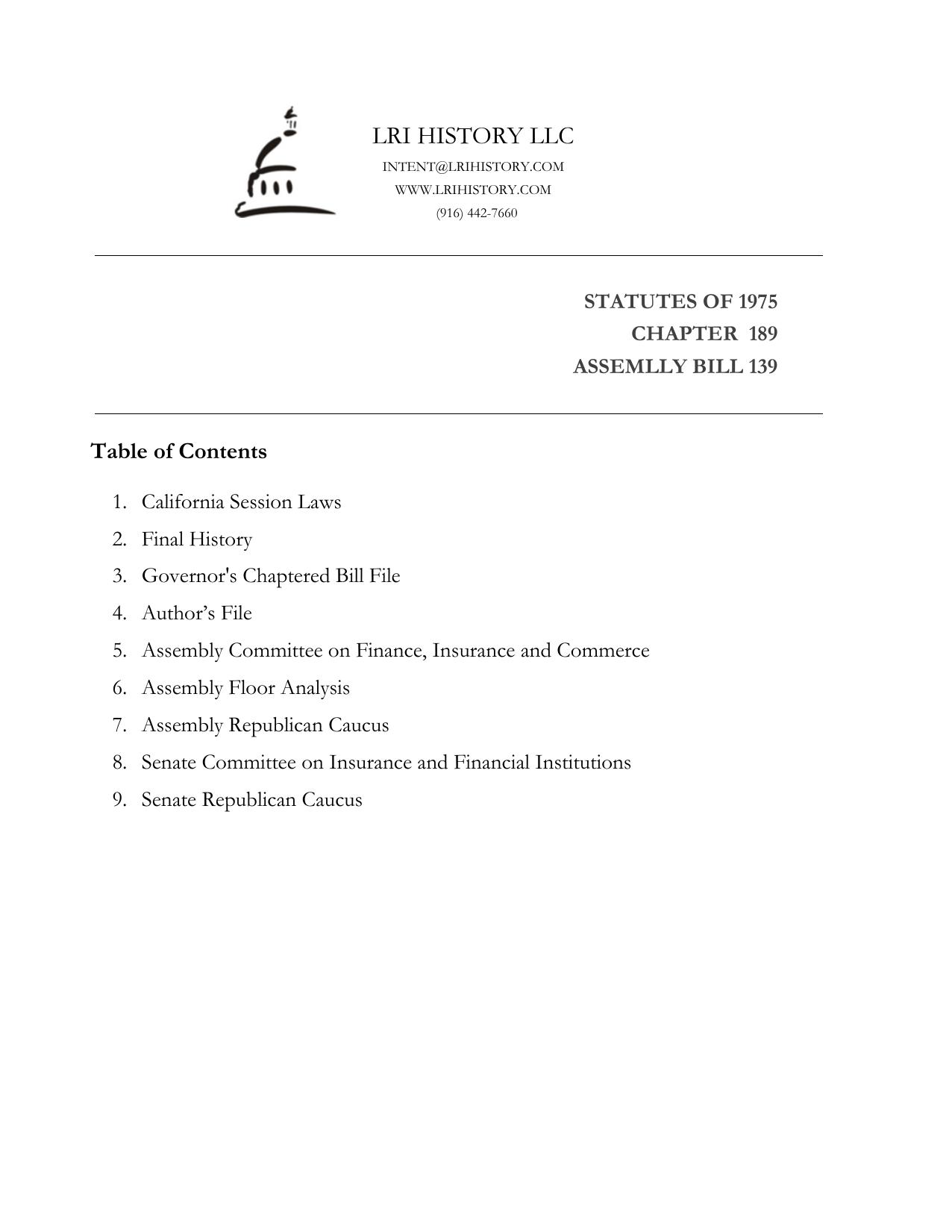 LRI HISTORY LLC
INTENT@LRIHISTORY.COM
WWW.LRIHISTORY.COM
(916) 442-7660

STATUTES OF 1975
CHAPTER 189
ASSEMLLY BILL 139

Table of Contents

1. California Session Laws
2. Final History
3. Governor's Chaptered Bill File
4. Author’s File
5. Assembly Committee on Finance, Insurance and Commerce
6. Assembly Floor Analysis
7. Assembly Republican Caucus
8. Senate Committee on Insurance and Financial Institutions
9. Senate Republican Caucus